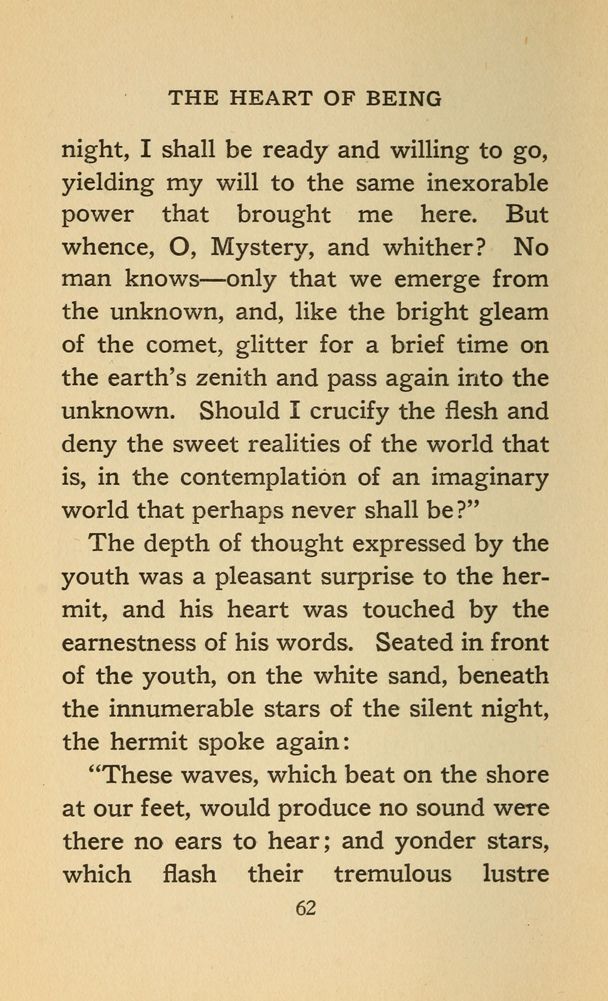 THE HEART OF BEING

night, I shall be ready and willing to go, yielding my will to the same inexorable power that brought me here. But whence, O, Mystery, and whither? No man knows—only that we emerge from the unknown, and, like the bright gleam of the comet, glitter for a brief time on the earth's zenith and pass again into the unknown. Should I crucify the flesh and deny the sweet realities of the world that is, in the contemplation of an imaginary world that perhaps never shall be?"

The depth of thought expressed by the youth was a pleasant surprise to the hermit, and his heart was touched by the earnestness of his words. Seated in front of the youth, on the white sand, beneath the innumerable stars of the silent night, the hermit spoke again:

"These waves, which beat on the shore at our feet, would produce no sound were there no ears to hear; and yonder stars, which flash their tremulous lustre

62